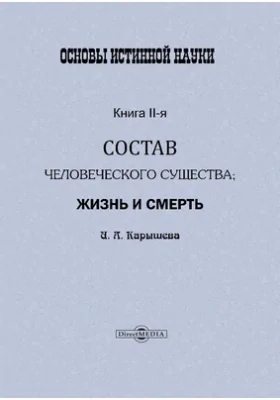 ОСНОВЫ ИСТИННОЙ НАУКИ

Книга II-я

СОСТАВ

ЧЕЛОВЕЧЕСКОГО СУЩЕСТВА;

ЖИЗНЬ И СМЕРТЬ

И. А. Карышева

DirectMEDIA